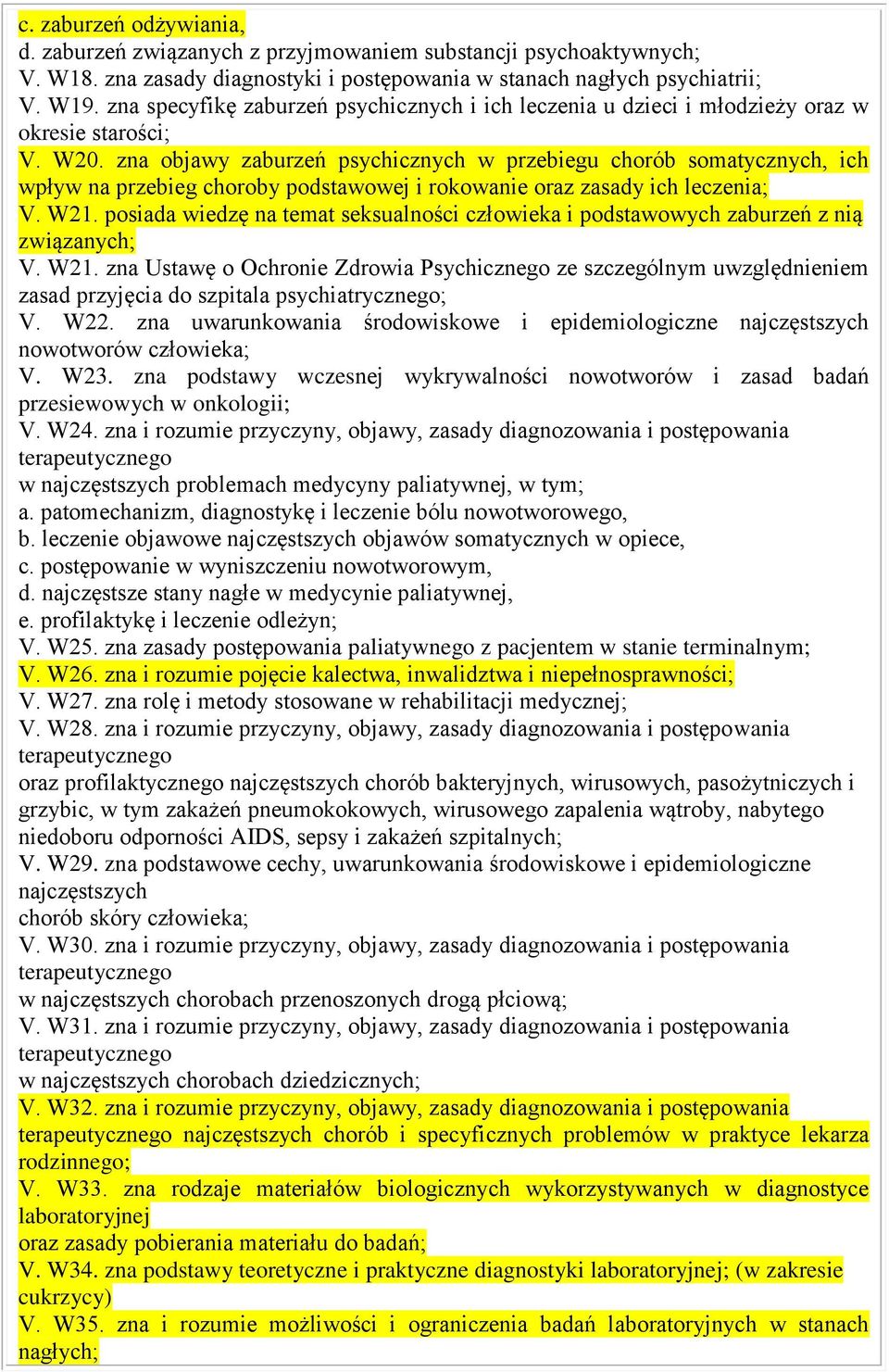 c. zaburzeń odżywiania,
d. zaburzeń związanych z przyjmowaniem substancji psychoaktywnych;
V. W18. zna zasady diagnostyki i postępowania w stanach nagłych psychiatrii;
V. W19. zna specyfikę zaburzeń psychicznych i ich leczenia u dzieci i młodzieży oraz w okresie starości;
V. W20. zna objawy zaburzeń psychicznych w przebiegu chorób somatycznych, ich wpływ na przebieg choroby podstawowej i rokowanie oraz zasady ich leczenia;
V. W21. posiada wiedzę na temat seksualności człowieka i podstawowych zaburzeń z nią związanych;
V. W21. zna Ustawę o Ochronie Zdrowia Psychicznego ze szczególnym uwzględnieniem zasad przyjęcia do szpitala psychiatrycznego;
V. W22. zna uwarunkowania środowiskowe i epidemiologiczne najczęstszych nowotworów człowieka;
V. W23. zna podstawy wczesnej wykrywalności nowotworów i zasad badań przesiewowych w onkologii;
V. W24. zna i rozumie przyczyny, objawy, zasady diagnozowania i postępowania terapeutycznego
w najczęstszych problemach medycyny paliatywnej, w tym;
a. patomechanizm, diagnostykę i leczenie bólu nowotworowego,
b. leczenie objawowe najczęstszych objawów somatycznych w opiece,
c. postępowanie w wyniszczeniu nowotworowym,
d. najczęstsze stany nagłe w medycynie paliatywnej,
e. profilaktykę i leczenie odleżyn;
V. W25. zna zasady postępowania paliatywnego z pacjentem w stanie terminalnym;
V. W26. zna i rozumie pojęcie kalectwa, inwalidztwa i niepełnosprawności;
V. W27. zna rolę i metody stosowane w rehabilitacji medycznej;
V. W28. zna i rozumie przyczyny, objawy, zasady diagnozowania i postępowania terapeutycznego
oraz profilaktycznego najczęstszych chorób bakteryjnych, wirusowych, pasożytniczych i grzybic, w tym zakażeń pneumokokowych, wirusowego zapalenia wątroby, nabytego niedoboru odporności AIDS, sepsy i zakażeń szpitalnych;
V. W29. zna podstawowe cechy, uwarunkowania środowiskowe i epidemiologiczne najczęstszych
chorób skóry człowieka;
V. W30. zna i rozumie przyczyny, objawy, zasady diagnozowania i postępowania terapeutycznego
w najczęstszych chorobach przenoszonych drogą płciową;
V. W31. zna i rozumie przyczyny, objawy, zasady diagnozowania i postępowania terapeutycznego
w najczęstszych chorobach dziedzicznych;
V. W32. zna i rozumie przyczyny, objawy, zasady diagnozowania i postępowania terapeutycznego najczęstszych chorób i specyficznych problemów w praktyce lekarza rodzinnego;
V. W33. zna rodzaje materiałów biologicznych wykorzystywanych w diagnostyce laboratoryjnej
oraz zasady pobierania materiału do badań;
V. W34. zna podstawy teoretyczne i praktyczne diagnostyki laboratoryjnej; (w zakresie cukrzycy)
V. W35. zna i rozumie możliwości i ograniczenia badań laboratoryjnych w stanach nagłych;